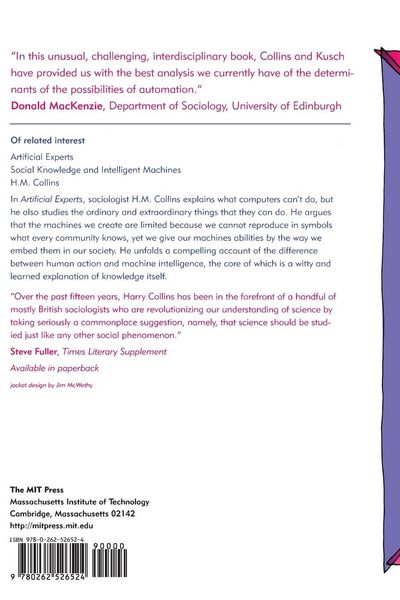 "In this unusual, challenging, interdisciplinary book, Collins and Kusch have provided us with the best analysis we currently have of the determinants of the possibilities of automation."

Donald MacKenzie, Department of Sociology, University of Edinburgh

Of related interest

Artificial Experts
Social Knowledge and Intelligent Machines
H.M. Collins

In Artificial Experts, sociologist H.M. Collins explains what computers can't do, but he also studies the ordinary and extraordinary things that they can do. He argues that the machines we create are limited because we cannot reproduce in symbols what every community knows, yet we give our machines abilities by the way we embed them in our society. He unfolds a compelling account of the difference between human action and machine intelligence, the core of which is a witty and learned explanation of knowledge itself.

"Over the past fifteen years, Harry Collins has been in the forefront of a handful of mostly British sociologists who are revolutionizing our understanding of science by taking seriously a commonplace suggestion, namely, that science should be studied just like any other social phenomenon."

Steve Fuller, Times Literary Supplement

Available in paperback

jacket design by Jim McWethy

The MIT Press
Massachusetts Institute of Technology
Cambridge, Massachusetts 02142
http://mitpress.mit.edu

ISBN 978-0-262-52652-4

90000

9 780262 526524